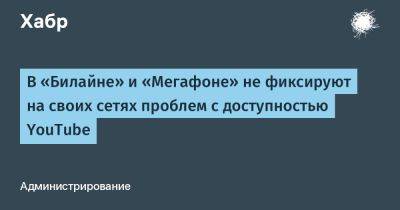 Хабр

В «Билайне» и «Мегафоне» не фиксируют на своих сетях проблем с доступностью YouTube

Администрирование